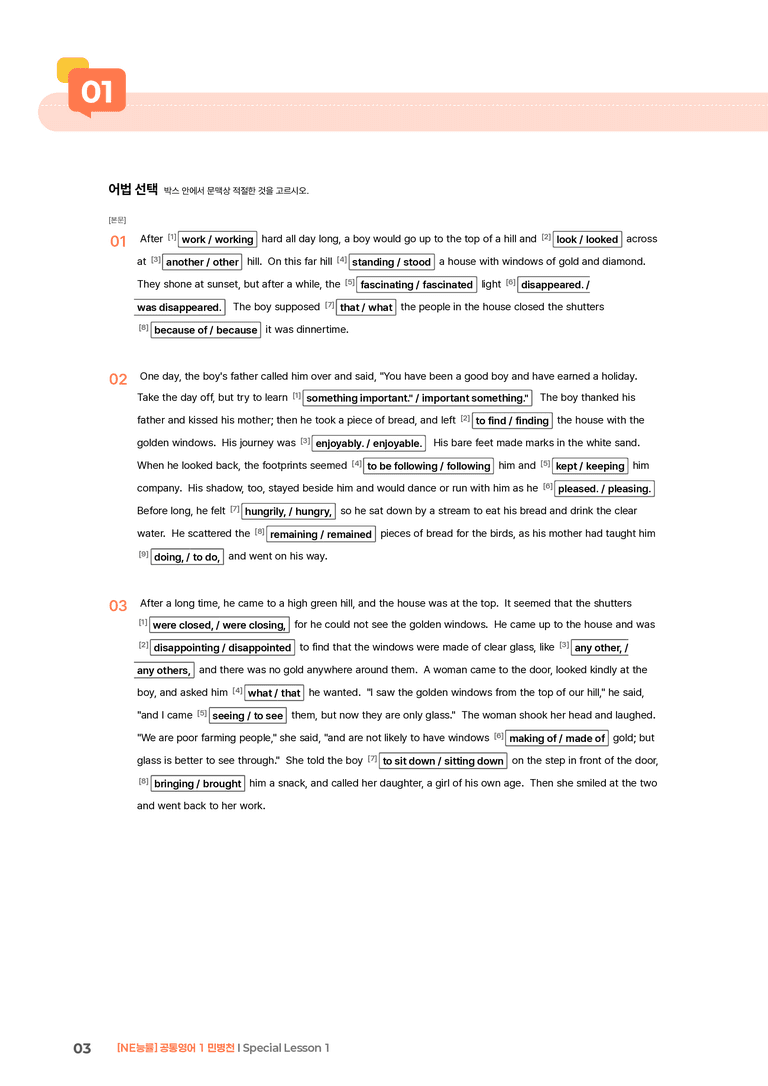 01

어법 선택 박스 안에서 문맥상 적절한 것을 고르시오.

[본문]

01 After $^{[1]}$ work / working hard all day long, a boy would go up to the top of a hill and $^{[2]}$ look / looked across at $^{[3]}$ another / other hill. On this far hill $^{[4]}$ standing / stood a house with windows of gold and diamond. They shone at sunset, but after a while, the $^{[5]}$ fascinating / fascinated light $^{[6]}$ disappeared. / was disappeared. The boy supposed $^{[7]}$ that / what the people in the house closed the shutters $^{[8]}$ because of / because it was dinnertime.

02 One day, the boy's father called him over and said, "You have been a good boy and have earned a holiday. Take the day off, but try to learn $^{[1]}$ something important." / important something." The boy thanked his father and kissed his mother; then he took a piece of bread, and left $^{[2]}$ to find / finding the house with the golden windows. His journey was $^{[3]}$ enjoyably. / enjoyable. His bare feet made marks in the white sand. When he looked back, the footprints seemed $^{[4]}$ to be following / following him and $^{[5]}$ kept / keeping him company. His shadow, too, stayed beside him and would dance or run with him as he $^{[6]}$ pleased. / pleasing. Before long, he felt $^{[7]}$ hungrily, / hungry, so he sat down by a stream to eat his bread and drink the clear water. He scattered the $^{[8]}$ remaining / remained pieces of bread for the birds, as his mother had taught him $^{[9]}$ doing, / to do, and went on his way.

03 After a long time, he came to a high green hill, and the house was at the top. It seemed that the shutters $^{[1]}$ were closed, / were closing, for he could not see the golden windows. He came up to the house and was $^{[2]}$ disappointing / disappointed to find that the windows were made of clear glass, like $^{[3]}$ any other, / any others, and there was no gold anywhere around them. A woman came to the door, looked kindly at the boy, and asked him $^{[4]}$ what / that he wanted. "I saw the golden windows from the top of our hill," he said, "and I came $^{[5]}$ seeing / to see them, but now they are only glass." The woman shook her head and laughed. "We are poor farming people," she said, "and are not likely to have windows $^{[6]}$ making of / made of gold; but glass is better to see through." She told the boy $^{[7]}$ to sit down / sitting down on the step in front of the door, $^{[8]}$ bringing / brought him a snack, and called her daughter, a girl of his own age. Then she smiled at the two and went back to her work.

03 [NE능률] 공통영어 1 민병천 | Special Lesson 1